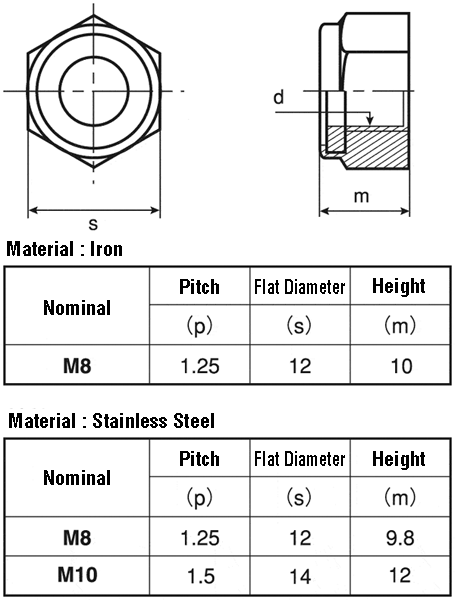 d

s

m

Material : Iron

| Nominal | Pitch | Flat Diameter | Height |
|---|---|---|---|
| | (p) | (s) | (m) |
| M8 | 1.25 | 12 | 10 |

Material : Stainless Steel

| Nominal | Pitch | Flat Diameter | Height |
|---|---|---|---|
| | (p) | (s) | (m) |
| M8 | 1.25 | 12 | 9.8 |
| M10 | 1.5 | 14 | 12 |